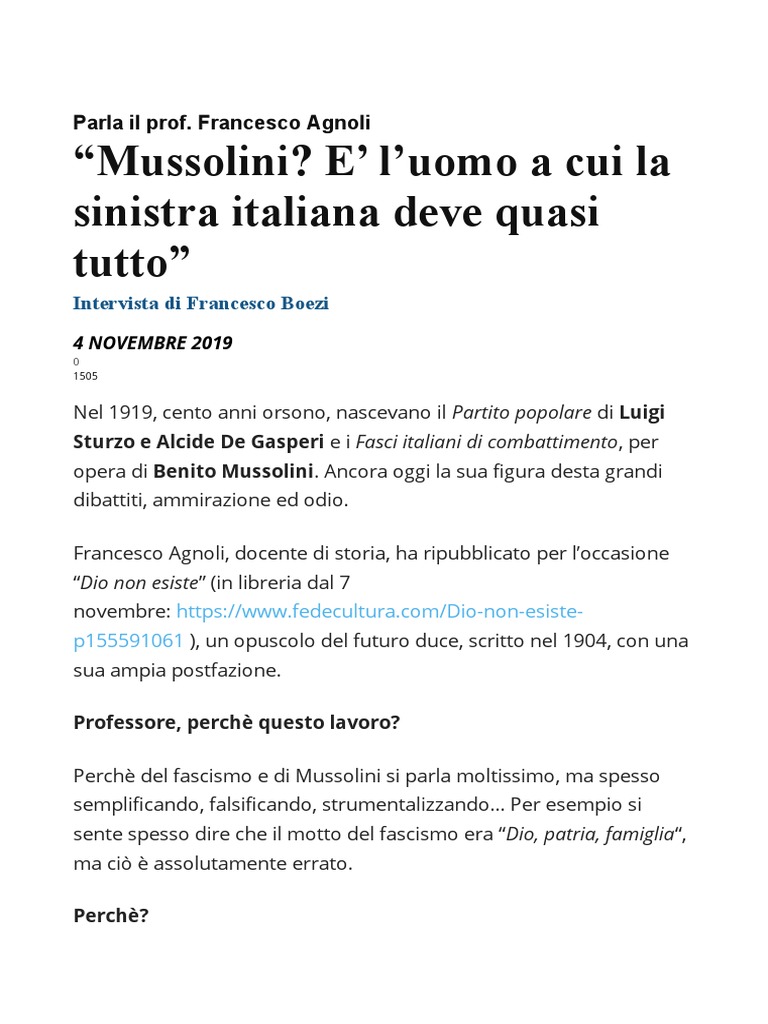 Parla il prof. Francesco Agnoli

“Mussolini? E’ l’uomo a cui la sinistra italiana deve quasi tutto”

Intervista di Francesco Boezi

4 NOVEMBRE 2019

0

1505

Nel 1919, cento anni orsono, nascevano il Partito popolare di Luigi Sturzo e Alcide De Gasperi e i Fasci italiani di combattimento, per opera di Benito Mussolini. Ancora oggi la sua figura desta grandi dibattiti, ammirazione ed odio.

Francesco Agnoli, docente di storia, ha ripubblicato per l’occasione “Dio non esiste” (in libreria dal 7 novembre: https://www.fedecultura.com/Dio-non-esiste-p155591061 ), un opuscolo del futuro duce, scritto nel 1904, con una sua ampia postfazione.

Professore, perchè questo lavoro?

Perchè del fascismo e di Mussolini si parla moltissimo, ma spesso semplificando, falsificando, strumentalizzando… Per esempio si sente spesso dire che il motto del fascismo era “Dio, patria, famiglia“, ma ciò è assolutamente errato.

Perchè?